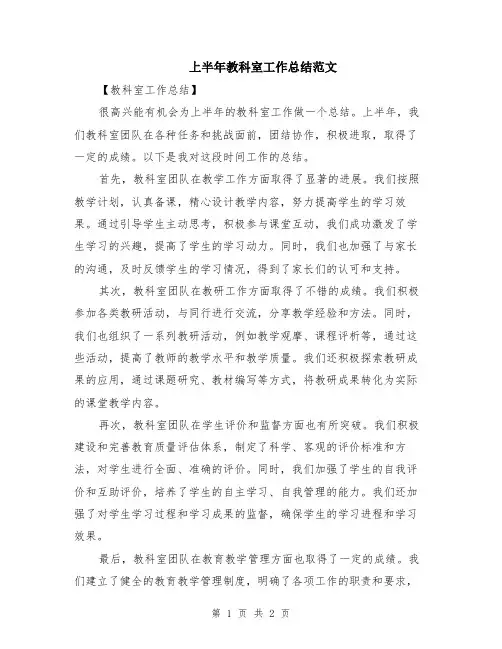 上半年教科室工作总结范文

【教科室工作总结】

很高兴能有机会为上半年的教科室工作做一个总结。上半年，我们教科室团队在各种任务和挑战面前，团结协作，积极进取，取得了一定的成绩。以下是我对这段时间工作的总结。

首先，教科室团队在教学工作方面取得了显著的进展。我们按照教学计划，认真备课，精心设计教学内容，努力提高学生的学习效果。通过引导学生主动思考，积极参与课堂互动，我们成功激发了学生学习的兴趣，提高了学生的学习动力。同时，我们也加强了与家长的沟通，及时反馈学生的学习情况，得到了家长们的认可和支持。

其次，教科室团队在教研工作方面取得了不错的成绩。我们积极参加各类教研活动，与同行进行交流，分享教学经验和方法。同时，我们也组织了一系列教研活动，例如教学观摩、课程评析等，通过这些活动，提高了教师的教学水平和教学质量。我们还积极探索教研成果的应用，通过课题研究、教材编写等方式，将教研成果转化为实际的课堂教学内容。

再次，教科室团队在学生评价和监督方面也有所突破。我们积极建设和完善教育质量评估体系，制定了科学、客观的评价标准和方法，对学生进行全面、准确的评价。同时，我们加强了学生的自我评价和互助评价，培养了学生的自主学习、自我管理的能力。我们还加强了对学生学习过程和学习成果的监督，确保学生的学习进程和学习效果。

最后，教科室团队在教育教学管理方面也取得了一定的成绩。我们建立了健全的教育教学管理制度，明确了各项工作的职责和要求，

第 1 页 共 2 页